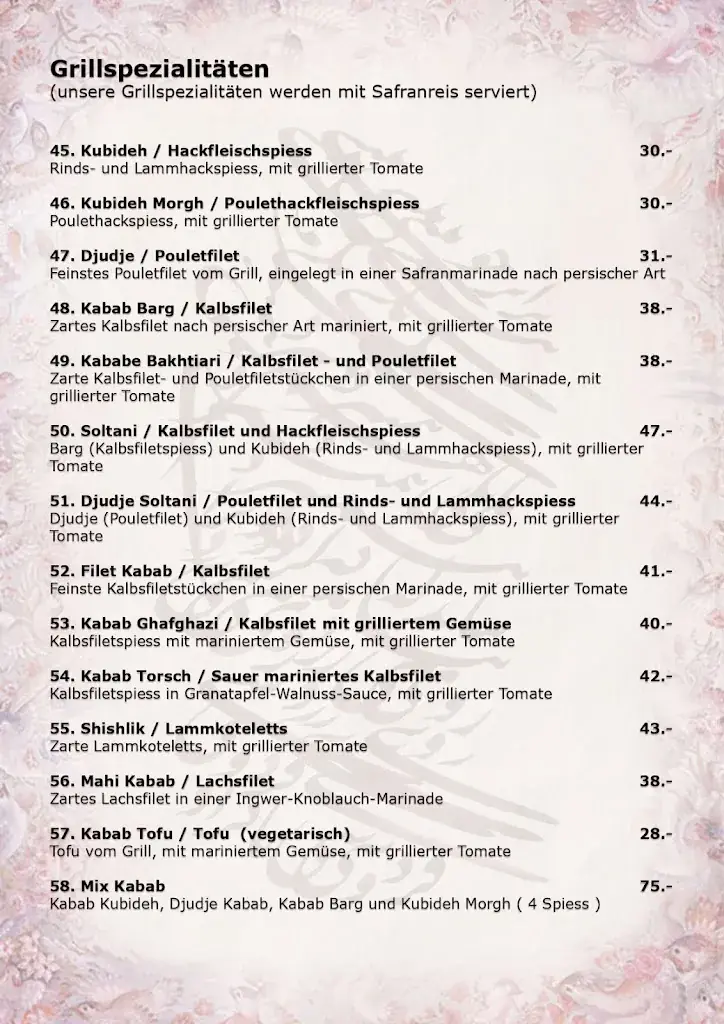 Grillspezialitäten
(unsere Grillspezialitäten werden mit Safranreis serviert)

45. Kubideh / Hackfleischspiess 30.-
Rinds- und Lammhackspiess, mit grillierter Tomate

46. Kubideh Morgh / Poulethackfleischspiess 30.-
Poulethackspiess, mit grillierter Tomate

47. Djudje / Pouletfilet 31.-
Feinstes Pouletfilet vom Grill, eingelegt in einer Safranmarinade nach persischer Art

48. Kabab Barg / Kalbsfilet 38.-
Zartes Kalbsfilet nach persischer Art mariniert, mit grillierter Tomate

49. Kababe Bakhtiari / Kalbsfilet - und Pouletfilet 38.-
Zarte Kalbsfilet- und Pouletfiletstückchen in einer persischen Marinade, mit grillierter Tomate

50. Soltani / Kalbsfilet und Hackfleischspiess 47.-
Barg (Kalbsfiletspiess) und Kubideh (Rinds- und Lammhackspiess), mit grillierter Tomate

51. Djudje Soltani / Pouletfilet und Rinds- und Lammhackspiess 44.-
Djudje (Pouletfilet) und Kubideh (Rinds- und Lammhackspiess), mit grillierter Tomate

52. Filet Kabab / Kalbsfilet 41.-
Feinste Kalbsfiletstückchen in einer persischen Marinade, mit grillierter Tomate

53. Kabab Ghafghazi / Kalbsfilet mit grilliertem Gemüse 40.-
Kalbsfiletspiess mit mariniertem Gemüse, mit grillierter Tomate

54. Kabab Torsch / Sauer mariniertes Kalbsfilet 42.-
Kalbsfiletspiess in Granatapfel-Walnuss-Sauce, mit grillierter Tomate

55. Shishlik / Lammkoteletts 43.-
Zarte Lammkoteletts, mit grillierter Tomate

56. Mahi Kabab / Lachsfilet 38.-
Zartes Lachsfilet in einer Ingwer-Knoblauch-Marinade

57. Kabab Tofu / Tofu (vegetarisch) 28.-
Tofu vom Grill, mit mariniertem Gemüse, mit grillierter Tomate

58. Mix Kabab 75.-
Kabab Kubideh, Djudje Kabab, Kabab Barg und Kubideh Morgh ( 4 Spiess )